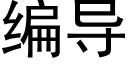 编导